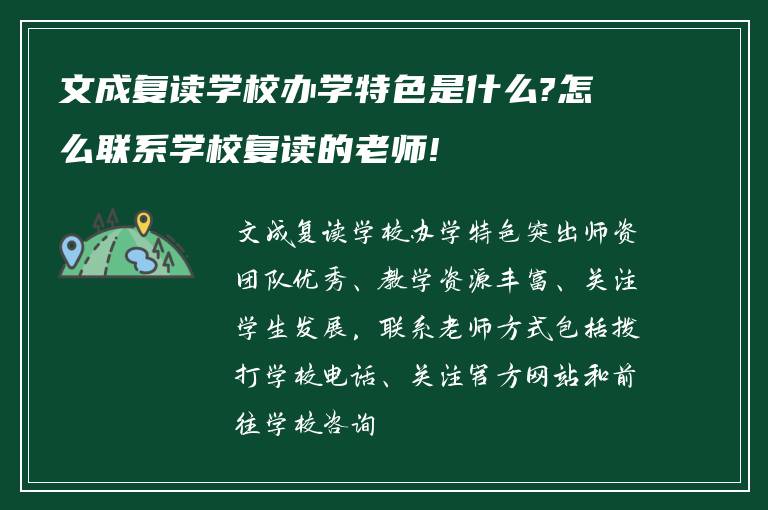 文成复读学校办学特色是什么?怎么联系学校复读的老师!

文成复读学校办学特色突出师资团队优秀、教学资源丰富、关注学生发展，联系老师方式包括拨打学校电话、关注官方网站和前往学校咨询